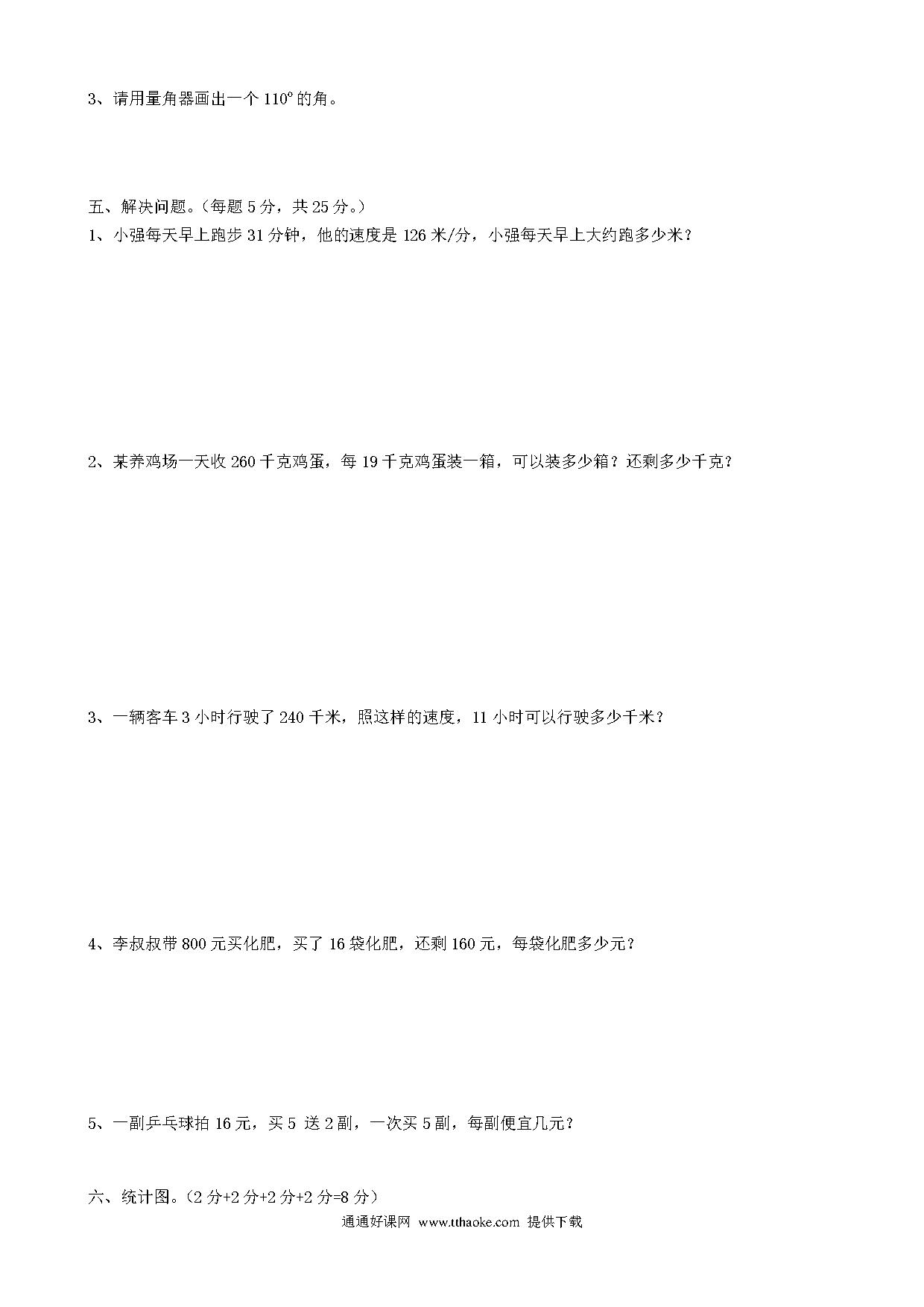 3、请用量角器画出一个 $110^\circ$ 的角。

五、解决问题。（每题 5 分，共 25 分。）

1、小强每天早上跑步 31 分钟，他的速度是 126 米/分，小强每天早上大约跑多少米？

2、某养鸡场一天收 260 千克鸡蛋，每 19 千克鸡蛋装一箱，可以装多少箱？还剩多少千克？

3、一辆客车 3 小时行驶了 240 千米，照这样的速度，11 小时可以行驶多少千米？

4、李叔叔带 800 元买化肥，买了 16 袋化肥，还剩 160 元，每袋化肥多少元？

5、一副乒乓球拍 16 元，买 5 送 2 副，一次买 5 副，每副便宜几元？

六、统计图。（2 分+2 分+2 分+2 分=8 分）

通通好课网 www.tthaoke.com 提供下载